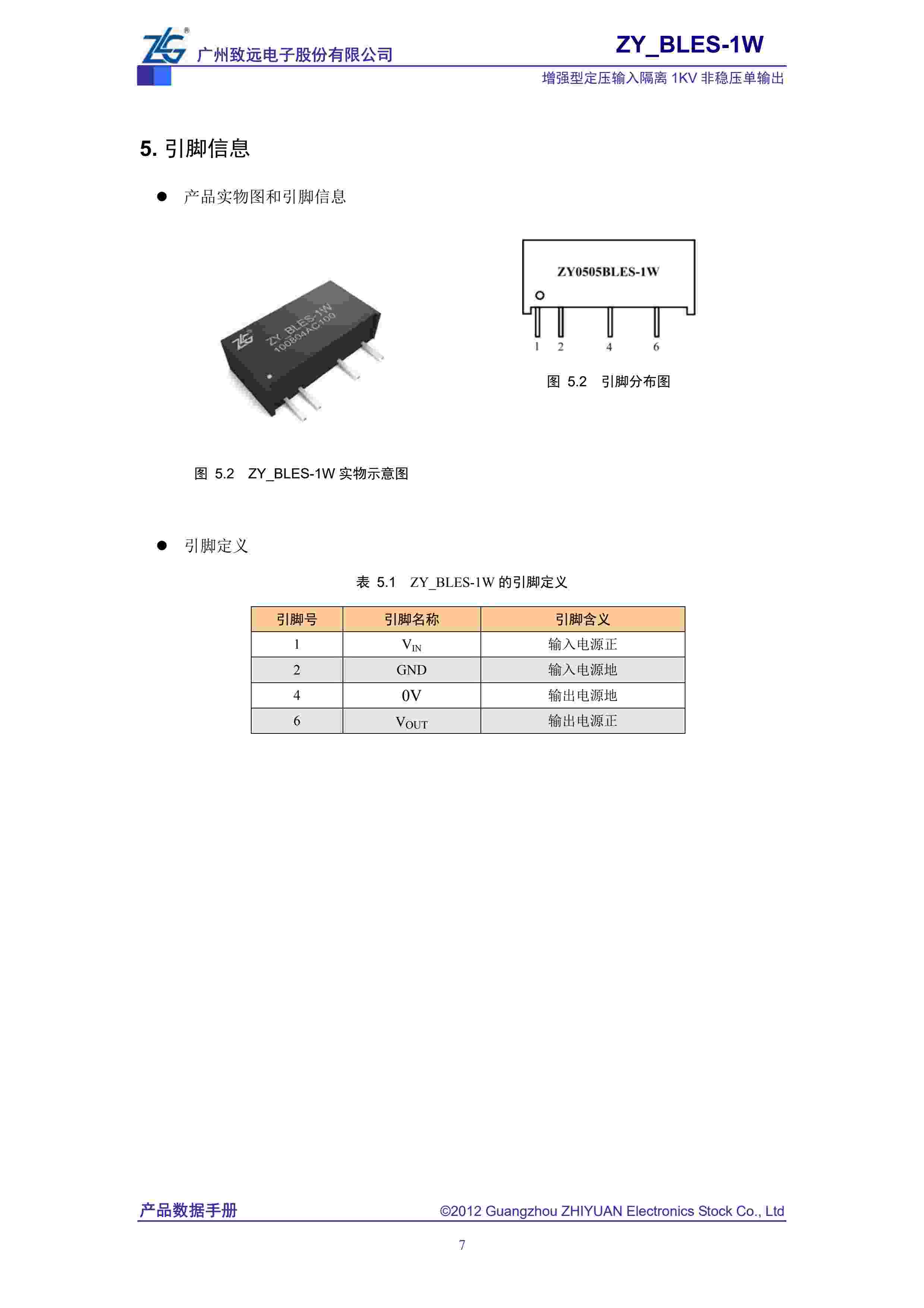 ZLG® 广州致远电子股份有限公司

ZY_BLES-1W

增强型定压输入隔离 1KV 非稳压单输出

5. 引脚信息

● 产品实物图和引脚信息

ZLG ZY_BLES-1W 100804AC100

ZY0505BLES-1W

1 2 4 6

图 5.2 引脚分布图

图 5.2 ZY_BLES-1W 实物示意图

● 引脚定义

表 5.1 ZY_BLES-1W 的引脚定义

| 引脚号 | 引脚名称 | 引脚含义 |
|---|---|---|
| 1 | $V_{IN}$ | 输入电源正 |
| 2 | GND | 输入电源地 |
| 4 | 0V | 输出电源地 |
| 6 | $V_{OUT}$ | 输出电源正 |

产品数据手册

©2012 Guangzhou ZHIYUAN Electronics Stock Co., Ltd

7